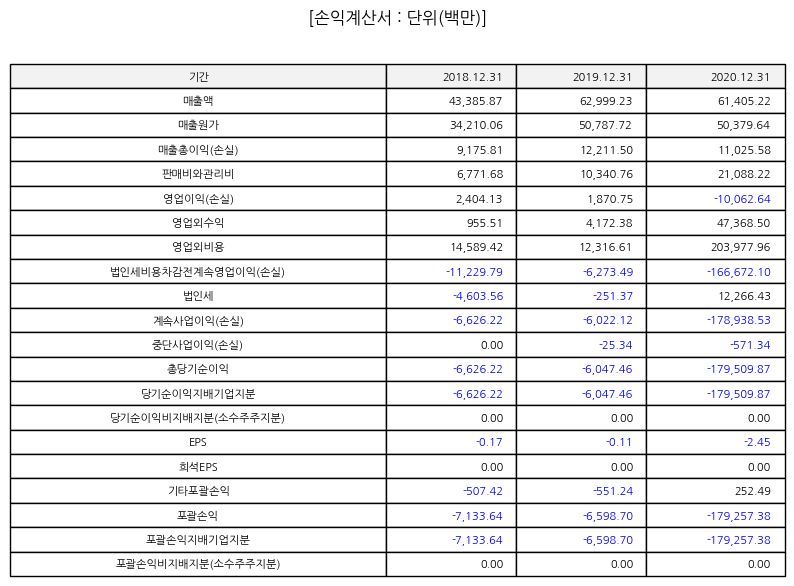 [손익계산서 : 단위(백만)]

| 기간 | 2018.12.31 | 2019.12.31 | 2020.12.31 |
|---|---|---|---|
| 매출액 | 43,385.87 | 62,999.23 | 61,405.22 |
| 매출원가 | 34,210.06 | 50,787.72 | 50,379.64 |
| 매출총이익(손실) | 9,175.81 | 12,211.50 | 11,025.58 |
| 판매비와관리비 | 6,771.68 | 10,340.76 | 21,088.22 |
| 영업이익(손실) | 2,404.13 | 1,870.75 | -10,062.64 |
| 영업외수익 | 955.51 | 4,172.38 | 47,368.50 |
| 영업외비용 | 14,589.42 | 12,316.61 | 203,977.96 |
| 법인세비용차감전계속영업이익(손실) | -11,229.79 | -6,273.49 | -166,672.10 |
| 법인세 | -4,603.56 | -251.37 | 12,266.43 |
| 계속사업이익(손실) | -6,626.22 | -6,022.12 | -178,938.53 |
| 중단사업이익(손실) | 0.00 | -25.34 | -571.34 |
| 총당기순이익 | -6,626.22 | -6,047.46 | -179,509.87 |
| 당기순이익지배기업지분 | -6,626.22 | -6,047.46 | -179,509.87 |
| 당기순이익비지배지분(소수주주지분) | 0.00 | 0.00 | 0.00 |
| EPS | -0.17 | -0.11 | -2.45 |
| 희석EPS | 0.00 | 0.00 | 0.00 |
| 기타포괄손익 | -507.42 | -551.24 | 252.49 |
| 포괄손익 | -7,133.64 | -6,598.70 | -179,257.38 |
| 포괄손익지배기업지분 | -7,133.64 | -6,598.70 | -179,257.38 |
| 포괄손익비지배지분(소수주주지분) | 0.00 | 0.00 | 0.00 |